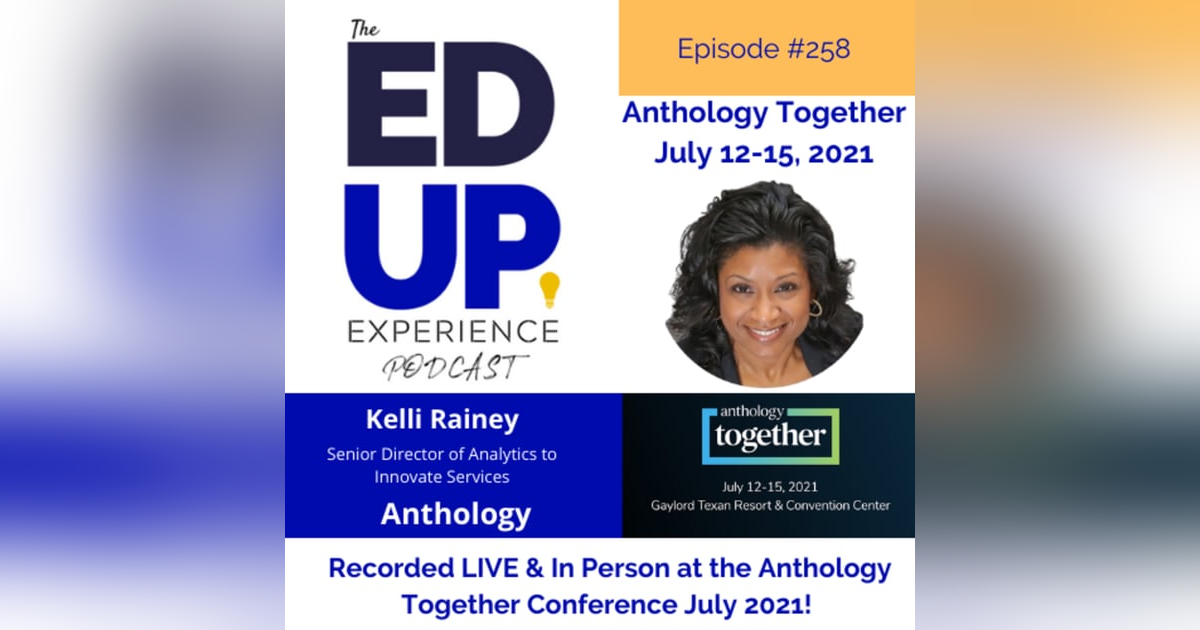 The ED UP EXPERIENCE PODCAST

Episode #258

Anthology Together July 12-15, 2021

Kelli Rainey

Senior Director of Analytics to Innovate Services

Anthology

anthology together

July 12-15, 2021
Gaylord Texan Resort & Convention Center

Recorded LIVE & In Person at the Anthology Together Conference July 2021!